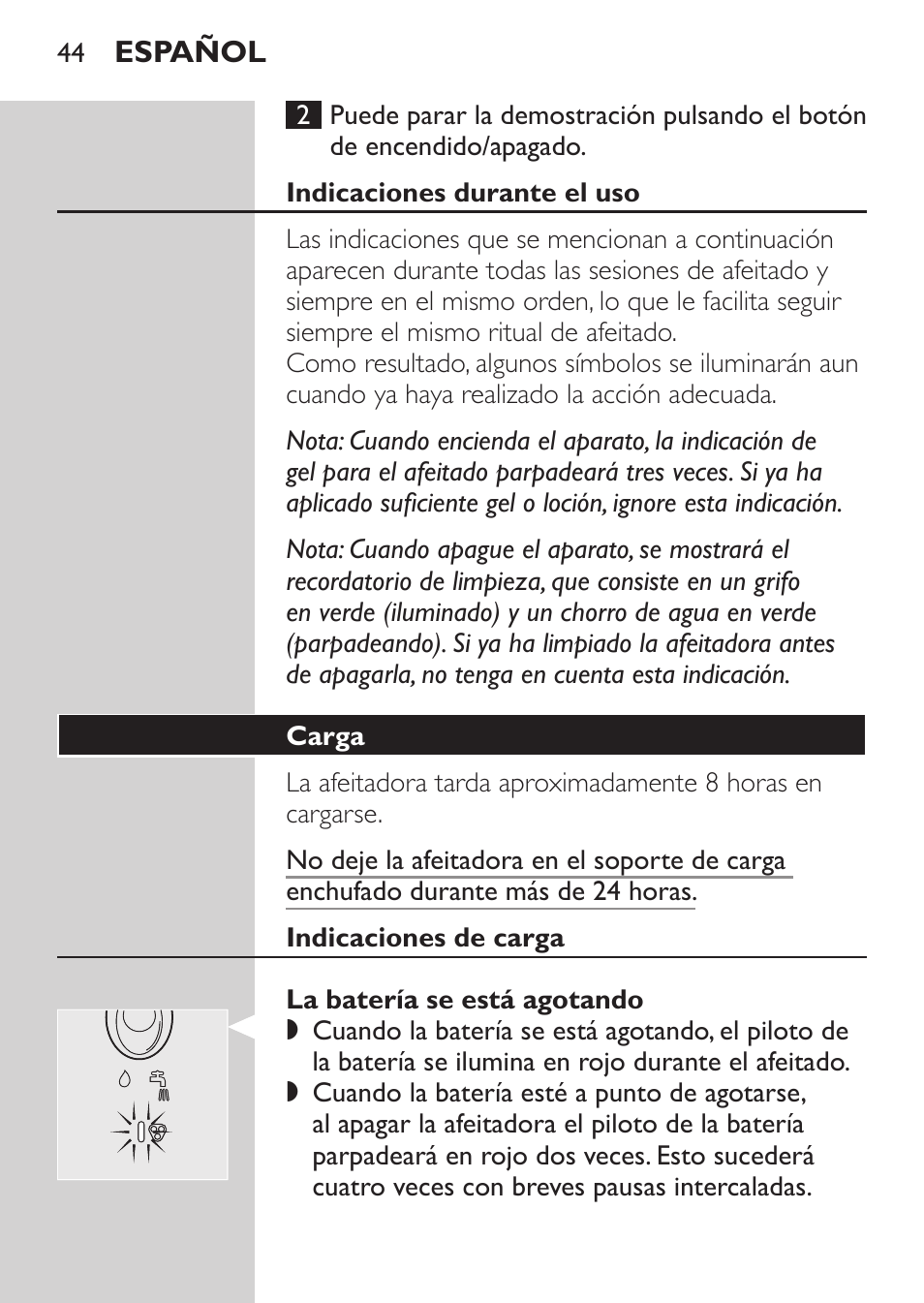 44 ESPAÑOL

2 Puede parar la demostración pulsando el botón de encendido/apagado.

Indicaciones durante el uso

Las indicaciones que se mencionan a continuación aparecen durante todas las sesiones de afeitado y siempre en el mismo orden, lo que le facilita seguir siempre el mismo ritual de afeitado.
Como resultado, algunos símbolos se iluminarán aun cuando ya haya realizado la acción adecuada.

Nota: Cuando encienda el aparato, la indicación de gel para el afeitado parpadeará tres veces. Si ya ha aplicado suficiente gel o loción, ignore esta indicación.

Nota: Cuando apague el aparato, se mostrará el recordatorio de limpieza, que consiste en un grifo en verde (iluminado) y un chorro de agua en verde (parpadeando). Si ya ha limpiado la afeitadora antes de apagarla, no tenga en cuenta esta indicación.

Carga

La afeitadora tarda aproximadamente 8 horas en cargarse.

No deje la afeitadora en el soporte de carga enchufado durante más de 24 horas.

Indicaciones de carga

La batería se está agotando
◗ Cuando la batería se está agotando, el piloto de la batería se ilumina en rojo durante el afeitado.
◗ Cuando la batería esté a punto de agotarse, al apagar la afeitadora el piloto de la batería parpadeará en rojo dos veces. Esto sucederá cuatro veces con breves pausas intercaladas.